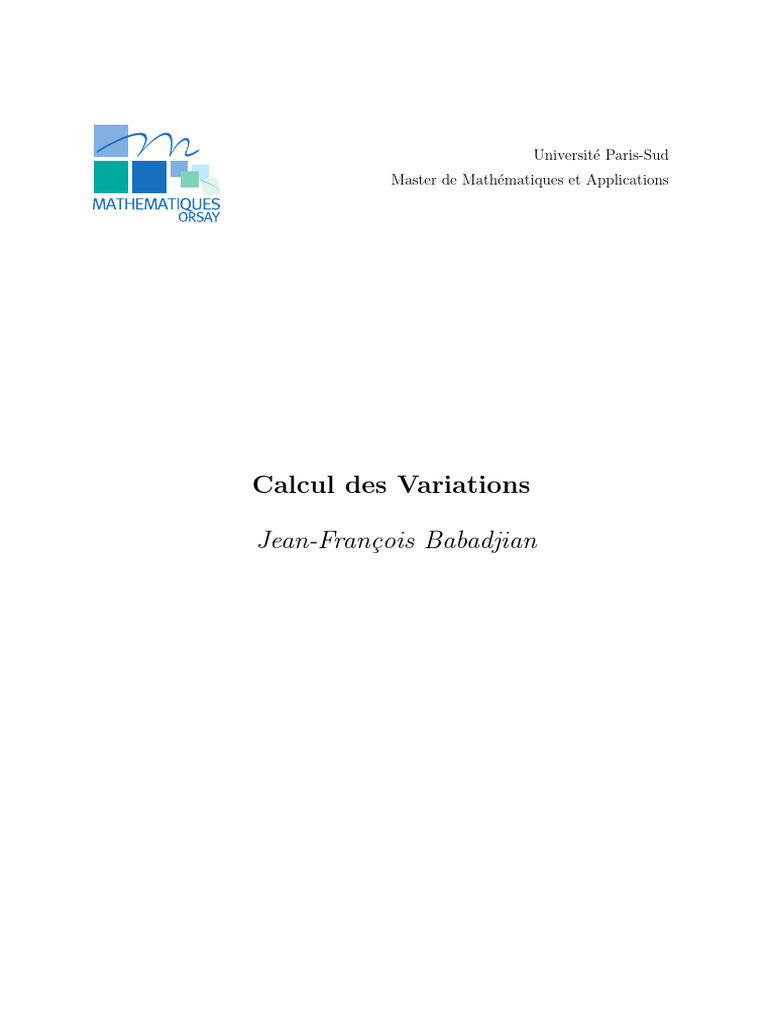 MATHEMATIQUES
ORSAY

Université Paris-Sud
Master de Mathématiques et Applications

Calcul des Variations

Jean-François Babadjian